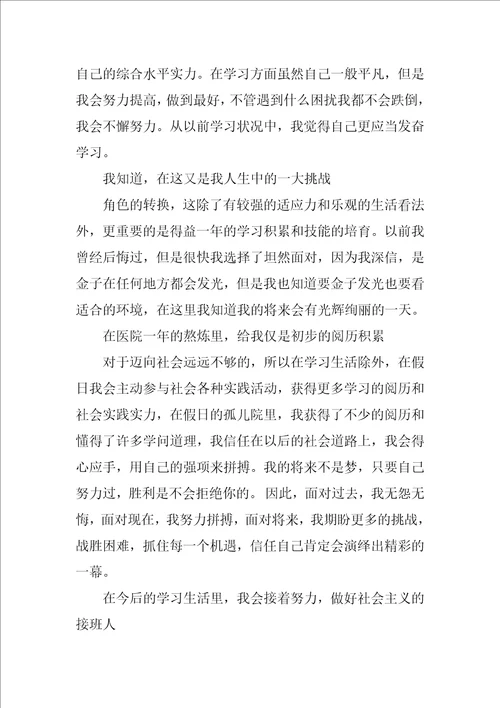 自己的综合水平实力。在学习方面虽然自己一般平凡，但是我会努力提高，做到最好，不管遇到什么困扰我都不会跌倒，我会不懈努力。从以前学习状况中，我觉得自己更应当发奋学习。

我知道，在这又是我人生中的一大挑战

角色的转换，这除了有较强的适应力和乐观的生活看法外，更重要的是得益一年的学习积累和技能的培育。以前我曾经后悔过，但是很快我选择了坦然面对，因为我深信，是金子在任何地方都会发光，但是我也知道要金子发光也要看适合的环境，在这里我知道我的将来会有光辉绚丽的一天。

在医院一年的熬炼里，给我仅是初步的阅历积累

对于迈向社会远远不够的，所以在学习生活除外，在假日我会主动参与社会各种实践活动，获得更多学习的阅历和社会实践实力，在假日的孤儿院里，我获得了不少的阅历和懂得了许多学问道理，我信任在以后的社会道路上，我会得心应手，用自己的强项来拼搏。我的将来不是梦，只要自己努力过，胜利是不会拒绝你的。因此，面对过去，我无怨无悔，面对现在，我努力拼搏，面对将来，我期盼更多的挑战，战胜困难，抓住每一个机遇，信任自己肯定会演绎出精彩的一幕。

在今后的学习生活里，我会接着努力，做好社会主义的接班人